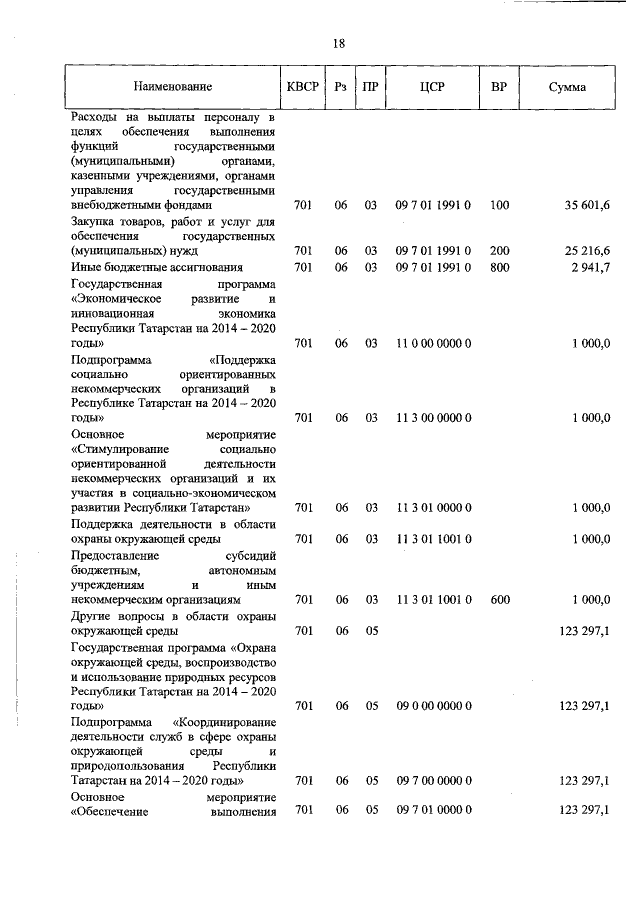 18

| Наименование | КВСР | Рз | ПР | ЦСР | ВР | Сумма |
|---|---|---|---|---|---|---|
| Расходы на выплаты персоналу в целях обеспечения выполнения функций государственными (муниципальными) органами, казенными учреждениями, органами управления государственными внебюджетными фондами | 701 | 06 | 03 | 09 7 01 1991 0 | 100 | 35 601,6 |
| Закупка товаров, работ и услуг для обеспечения государственных (муниципальных) нужд | 701 | 06 | 03 | 09 7 01 1991 0 | 200 | 25 216,6 |
| Иные бюджетные ассигнования | 701 | 06 | 03 | 09 7 01 1991 0 | 800 | 2 941,7 |
| Государственная программа «Экономическое развитие и инновационная экономика Республики Татарстан на 2014 – 2020 годы» | 701 | 06 | 03 | 11 0 00 0000 0 | | 1 000,0 |
| Подпрограмма «Поддержка социально ориентированных некоммерческих организаций в Республике Татарстан на 2014 – 2020 годы» | 701 | 06 | 03 | 11 3 00 0000 0 | | 1 000,0 |
| Основное мероприятие «Стимулирование социально ориентированной деятельности некоммерческих организаций и их участия в социально-экономическом развитии Республики Татарстан» | 701 | 06 | 03 | 11 3 01 0000 0 | | 1 000,0 |
| Поддержка деятельности в области охраны окружающей среды | 701 | 06 | 03 | 11 3 01 1001 0 | | 1 000,0 |
| Предоставление субсидий бюджетным, автономным учреждениям и иным некоммерческим организациям | 701 | 06 | 03 | 11 3 01 1001 0 | 600 | 1 000,0 |
| Другие вопросы в области охраны окружающей среды | 701 | 06 | 05 | | | 123 297,1 |
| Государственная программа «Охрана окружающей среды, воспроизводство и использование природных ресурсов Республики Татарстан на 2014 – 2020 годы» | 701 | 06 | 05 | 09 0 00 0000 0 | | 123 297,1 |
| Подпрограмма «Координирование деятельности служб в сфере охраны окружающей среды и природопользования Республики Татарстан на 2014 – 2020 годы» | 701 | 06 | 05 | 09 7 00 0000 0 | | 123 297,1 |
| Основное мероприятие «Обеспечение выполнения | 701 | 06 | 05 | 09 7 01 0000 0 | | 123 297,1 |